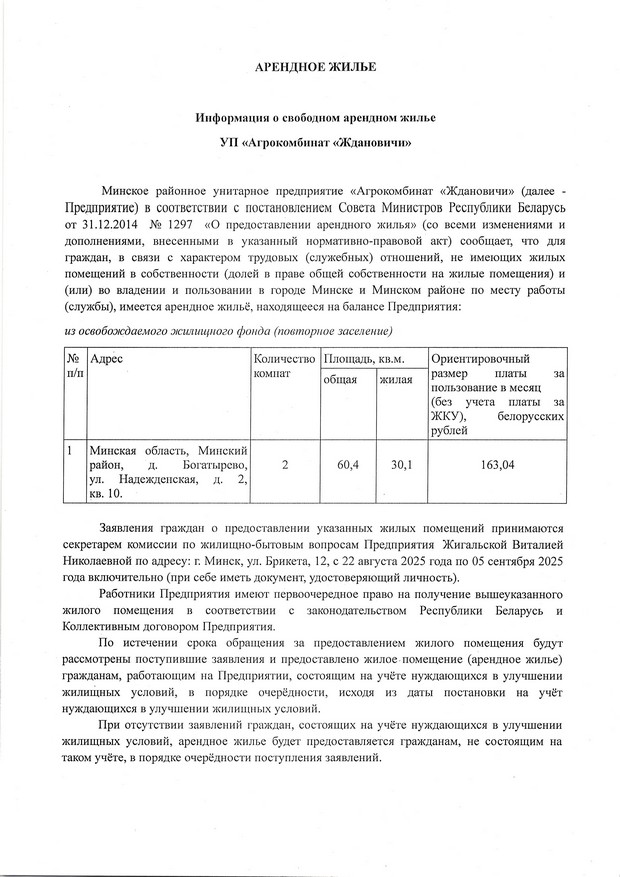 АРЕНДНОЕ ЖИЛЬЕ

Информация о свободном арендном жилье

УП «Агрокомбинат «Ждановичи»

Минское районное унитарное предприятие «Агрокомбинат «Ждановичи» (далее - Предприятие) в соответствии с постановлением Совета Министров Республики Беларусь от 31.12.2014 № 1297 «О предоставлении арендного жилья» (со всеми изменениями и дополнениями, внесенными в указанный нормативно-правовой акт) сообщает, что для граждан, в связи с характером трудовых (служебных) отношений, не имеющих жилых помещений в собственности (долей в праве общей собственности на жилые помещения) и (или) во владении и пользовании в городе Минске и Минском районе по месту работы (службы), имеется арендное жильё, находящееся на балансе Предприятия:

из освобождаемого жилищного фонда (повторное заселение)

| № п/п | Адрес | Количество комнат | Площадь, кв.м. общая | Площадь, кв.м. жилая | Ориентировочный размер платы за пользование в месяц (без учета платы за ЖКУ), белорусских рублей |
|---|---|---|---|---|---|
| 1 | Минская область, Минский район, д. Богатырево, ул. Надежденская, д. 2, кв. 10. | 2 | 60,4 | 30,1 | 163,04 |

Заявления граждан о предоставлении указанных жилых помещений принимаются секретарем комиссии по жилищно-бытовым вопросам Предприятия Жигальской Виталией Николаевной по адресу: г. Минск, ул. Брикета, 12, с 22 августа 2025 года по 05 сентября 2025 года включительно (при себе иметь документ, удостоверяющий личность).

Работники Предприятия имеют первоочередное право на получение вышеуказанного жилого помещения в соответствии с законодательством Республики Беларусь и Коллективным договором Предприятия.

По истечении срока обращения за предоставлением жилого помещения будут рассмотрены поступившие заявления и предоставлено жилое помещение (арендное жилье) гражданам, работающим на Предприятии, состоящим на учёте нуждающихся в улучшении жилищных условий, в порядке очерёдности, исходя из даты постановки на учёт нуждающихся в улучшении жилищных условий.

При отсутствии заявлений граждан, состоящих на учёте нуждающихся в улучшении жилищных условий, арендное жилье будет предоставляется гражданам, не состоящим на таком учёте, в порядке очерёдности поступления заявлений.